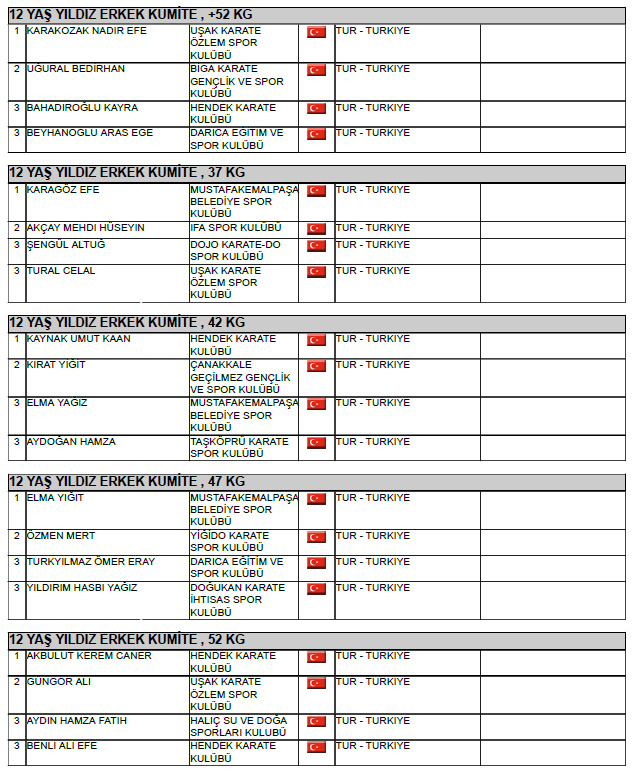 12 YAŞ YILDIZ ERKEK KUMİTE , +52 KG

| 1 | KARAKOZAK NADIR EFE | UŞAK KARATE ÖZLEM SPOR KULÜBÜ | | TUR - TURKIYE | |
|---|---|---|---|---|---|
| 2 | UGURAL BEDIRHAN | BIGA KARATE GENÇLİK VE SPOR KULÜBÜ | | TUR - TURKIYE | |
| 3 | BAHADIROĞLU KAYRA | HENDEK KARATE KULÜBÜ | | TUR - TURKIYE | |
| 3 | BEYHANOGLU ARAS EGE | DARICA EGITIM VE SPOR KULÜBÜ | | TUR - TURKIYE | |

12 YAŞ YILDIZ ERKEK KUMİTE , 37 KG

| 1 | KARAGÖZ EFE | MUSTAFAKEMALPAŞA BELEDİYE SPOR KULÜBÜ | | TUR - TURKIYE | |
|---|---|---|---|---|---|
| 2 | AKÇAY MEHDI HÜSEYIN | IFA SPOR KULÜBÜ | | TUR - TURKIYE | |
| 3 | ŞENGÜL ALTUĞ | DOJO KARATE-DO SPOR KULÜBÜ | | TUR - TURKIYE | |
| 3 | TURAL CELAL | UŞAK KARATE ÖZLEM SPOR KULÜBÜ | | TUR - TURKIYE | |

12 YAŞ YILDIZ ERKEK KUMİTE , 42 KG

| 1 | KAYNAK UMUT KAAN | HENDEK KARATE KULÜBÜ | | TUR - TURKIYE | |
|---|---|---|---|---|---|
| 2 | KIRAT YIĞIT | ÇANAKKALE GEÇİLMEZ GENÇLİK VE SPOR KULÜBÜ | | TUR - TURKIYE | |
| 3 | ELMA YAGIZ | MUSTAFAKEMALPAŞA BELEDİYE SPOR KULÜBÜ | | TUR - TURKIYE | |
| 3 | AYDOĞAN HAMZA | TAŞKÖPRÜ KARATE SPOR KULÜBÜ | | TUR - TURKIYE | |

12 YAŞ YILDIZ ERKEK KUMİTE , 47 KG

| 1 | ELMA YIĞIT | MUSTAFAKEMALPAŞA BELEDİYE SPOR KULÜBÜ | | TUR - TURKIYE | |
|---|---|---|---|---|---|
| 2 | ÖZMEN MERT | YİĞİDO KARATE SPOR KULÜBÜ | | TUR - TURKIYE | |
| 3 | TURKYILMAZ ÖMER ERAY | DARICA EĞİTİM VE SPOR KULÜBÜ | | TUR - TURKIYE | |
| 3 | YILDIRIM HASBI YAĞIZ | DOĞUKAN KARATE İHTISAS SPOR KULÜBÜ | | TUR - TURKIYE | |

12 YAŞ YILDIZ ERKEK KUMİTE , 52 KG

| 1 | AKBULUT KEREM CANER | HENDEK KARATE KULÜBÜ | | TUR - TURKIYE | |
|---|---|---|---|---|---|
| 2 | GUNGOR ALI | UŞAK KARATE ÖZLEM SPOR KULÜBÜ | | TUR - TURKIYE | |
| 3 | AYDIN HAMZA FATIH | HALIÇ SU VE DOĞA SPORLARI KULUBÜ | | TUR - TURKIYE | |
| 3 | BENLI ALI EFE | HENDEK KARATE KULÜBÜ | | TUR - TURKIYE | |